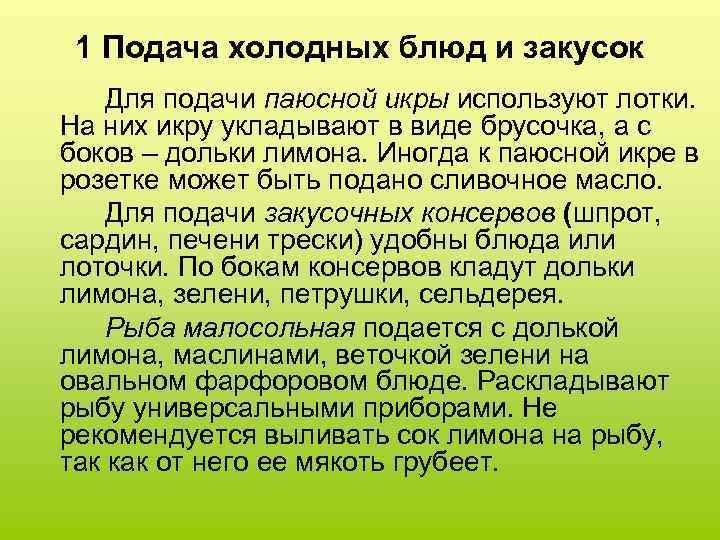 1 Подача холодных блюд и закусок

Для подачи паюсной икры используют лотки. На них икру укладывают в виде брусочка, а с боков – дольки лимона. Иногда к паюсной икре в розетке может быть подано сливочное масло.

Для подачи закусочных консервов (шпрот, сардин, печени трески) удобны блюда или лоточки. По бокам консервов кладут дольки лимона, зелени, петрушки, сельдерея.

Рыба малосольная подается с долькой лимона, маслинами, веточкой зелени на овальном фарфоровом блюде. Раскладывают рыбу универсальными приборами. Не рекомендуется выливать сок лимона на рыбу, так как от него ее мякоть грубеет.